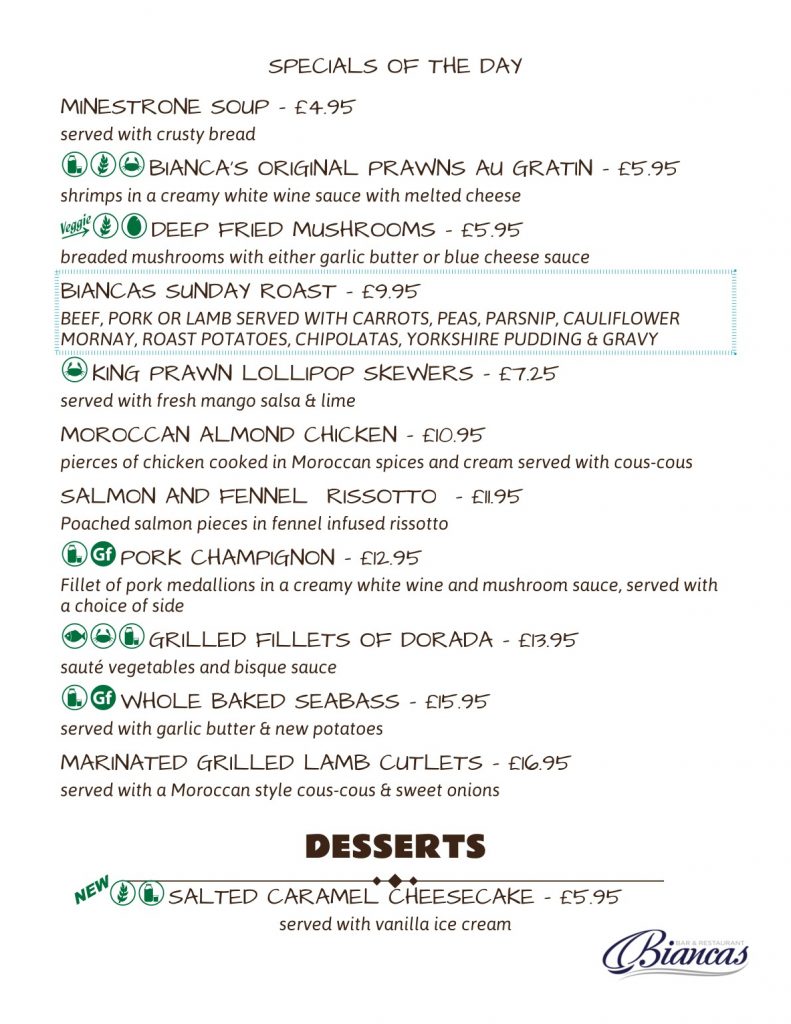 SPECIALS OF THE DAY

MINESTRONE SOUP - £4.95
served with crusty bread

BIANCA'S ORIGINAL PRAWNS AU GRATIN - £5.95
shrimps in a creamy white wine sauce with melted cheese

Veggie DEEP FRIED MUSHROOMS - £5.95
breaded mushrooms with either garlic butter or blue cheese sauce

BIANCAS SUNDAY ROAST - £9.95
BEEF, PORK OR LAMB SERVED WITH CARROTS, PEAS, PARSNIP, CAULIFLOWER MORNAY, ROAST POTATOES, CHIPOLATAS, YORKSHIRE PUDDING & GRAVY

KING PRAWN LOLLIPOP SKEWERS - £7.25
served with fresh mango salsa & lime

MOROCCAN ALMOND CHICKEN - £10.95
pierces of chicken cooked in Moroccan spices and cream served with cous-cous

SALMON AND FENNEL RISSOTTO - £11.95
Poached salmon pieces in fennel infused rissotto

Gf PORK CHAMPIGNON - £12.95
Fillet of pork medallions in a creamy white wine and mushroom sauce, served with a choice of side

GRILLED FILLETS OF DORADA - £13.95
sauté vegetables and bisque sauce

Gf WHOLE BAKED SEABASS - £15.95
served with garlic butter & new potatoes

MARINATED GRILLED LAMB CUTLETS - £16.95
served with a Moroccan style cous-cous & sweet onions

DESSERTS

NEW SALTED CARAMEL CHEESECAKE - £5.95
served with vanilla ice cream

BAR & RESTAURANT Biancas